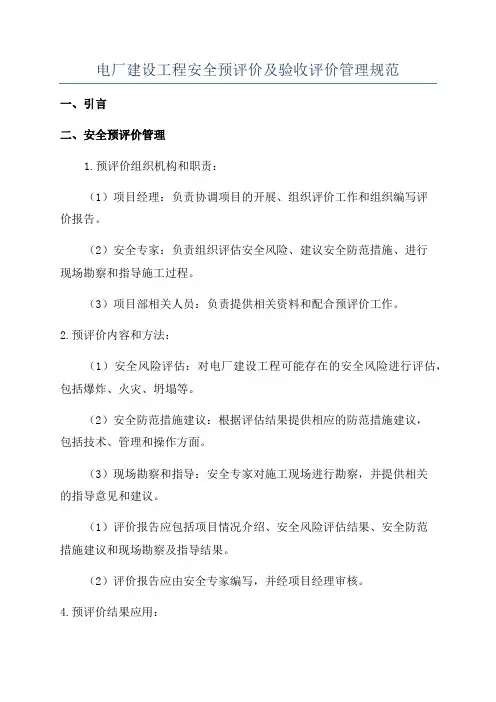 电厂建设工程安全预评价及验收评价管理规范

一、引言

二、安全预评价管理

1.预评价组织机构和职责：

（1）项目经理：负责协调项目的开展、组织评价工作和组织编写评价报告。

（2）安全专家：负责组织评估安全风险、建议安全防范措施、进行现场勘察和指导施工过程。

（3）项目部相关人员：负责提供相关资料和配合预评价工作。

2.预评价内容和方法：

（1）安全风险评估：对电厂建设工程可能存在的安全风险进行评估，包括爆炸、火灾、坍塌等。

（2）安全防范措施建议：根据评估结果提供相应的防范措施建议，包括技术、管理和操作方面。

（3）现场勘察和指导：安全专家对施工现场进行勘察，并提供相关的指导意见和建议。

（1）评价报告应包括项目情况介绍、安全风险评估结果、安全防范措施建议和现场勘察及指导结果。

（2）评价报告应由安全专家编写，并经项目经理审核。

4.预评价结果应用：